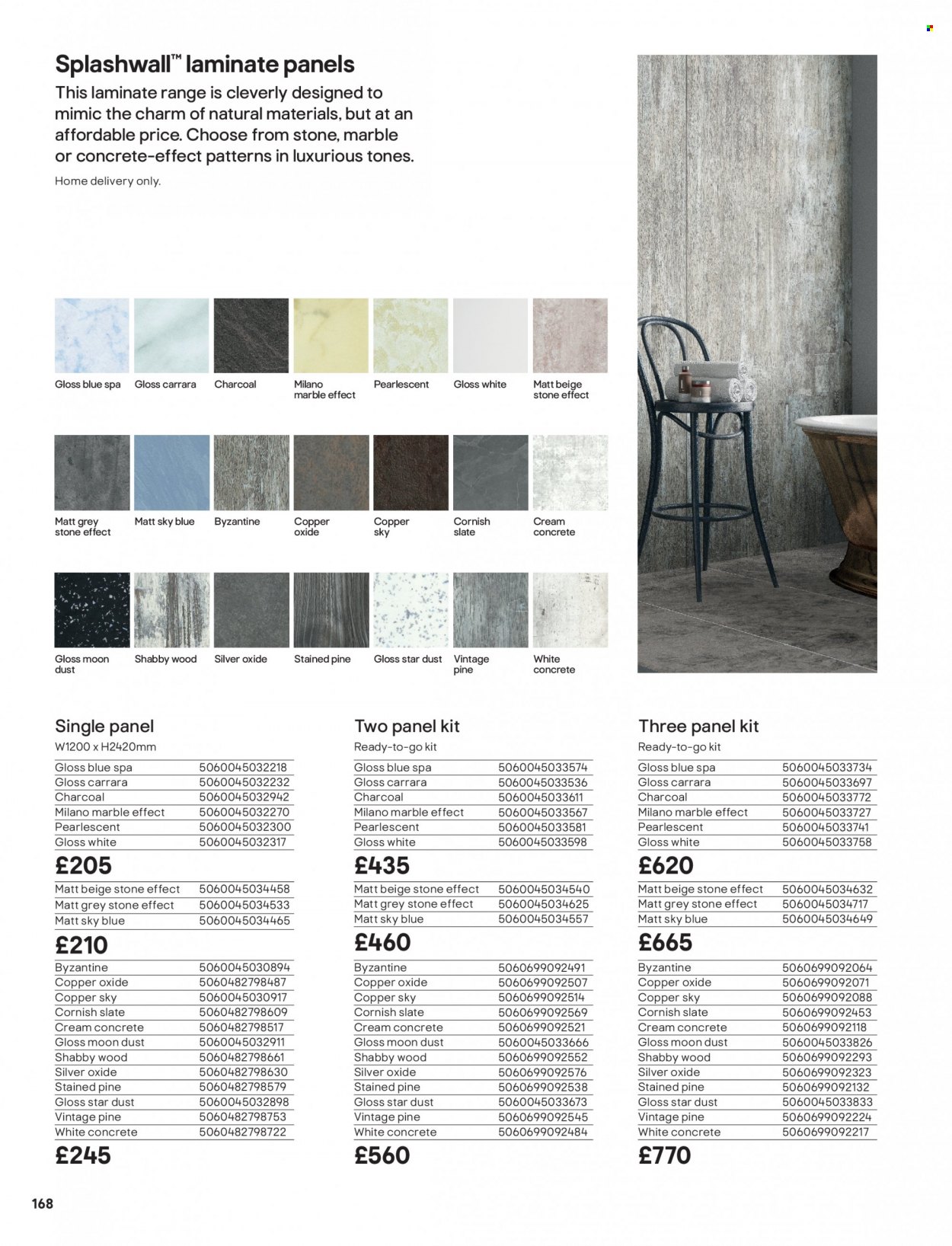 Splashwall™ laminate panels
This laminate range is cleverly designed to mimic the charm of natural materials, but at an affordable price. Choose from stone, marble or concrete-effect patterns in luxurious tones.
Home delivery only.

Gloss blue spa
Gloss carrara
Charcoal
Milano marble effect
Pearlescent
Gloss white
Matt beige stone effect

Matt grey stone effect
Matt sky blue
Byzantine
Copper oxide
Copper sky
Cornish slate
Cream concrete

Gloss moon dust
Shabby wood
Silver oxide
Stained pine
Gloss star dust
Vintage pine
White concrete

Single panel
W1200 x H2420mm

| | |
|---|---|
| Gloss blue spa | 5060045032218 |
| Gloss carrara | 5060045032232 |
| Charcoal | 5060045032942 |
| Milano marble effect | 5060045032270 |
| Pearlescent | 5060045032300 |
| Gloss white | 5060045032317 |

£205

| | |
|---|---|
| Matt beige stone effect | 5060045034458 |
| Matt grey stone effect | 5060045034533 |
| Matt sky blue | 5060045034465 |

£210

| | |
|---|---|
| Byzantine | 5060045030894 |
| Copper oxide | 5060482798487 |
| Copper sky | 5060045030917 |
| Cornish slate | 5060482798609 |
| Cream concrete | 5060482798517 |
| Gloss moon dust | 5060045032911 |
| Shabby wood | 5060482798661 |
| Silver oxide | 5060482798630 |
| Stained pine | 5060482798579 |
| Gloss star dust | 5060045032898 |
| Vintage pine | 5060482798753 |
| White concrete | 5060482798722 |

£245

Two panel kit
Ready-to-go kit

| | |
|---|---|
| Gloss blue spa | 5060045033574 |
| Gloss carrara | 5060045033536 |
| Charcoal | 5060045033611 |
| Milano marble effect | 5060045033567 |
| Pearlescent | 5060045033581 |
| Gloss white | 5060045033598 |

£435

| | |
|---|---|
| Matt beige stone effect | 5060045034540 |
| Matt grey stone effect | 5060045034625 |
| Matt sky blue | 5060045034557 |

£460

| | |
|---|---|
| Byzantine | 5060699092491 |
| Copper oxide | 5060699092507 |
| Copper sky | 5060699092514 |
| Cornish slate | 5060699092569 |
| Cream concrete | 5060699092521 |
| Gloss moon dust | 5060045033666 |
| Shabby wood | 5060699092552 |
| Silver oxide | 5060699092576 |
| Stained pine | 5060699092538 |
| Gloss star dust | 5060045033673 |
| Vintage pine | 5060699092545 |
| White concrete | 5060699092484 |

£560

Three panel kit
Ready-to-go kit

| | |
|---|---|
| Gloss blue spa | 5060045033734 |
| Gloss carrara | 5060045033697 |
| Charcoal | 5060045033772 |
| Milano marble effect | 5060045033727 |
| Pearlescent | 5060045033741 |
| Gloss white | 5060045033758 |

£620

| | |
|---|---|
| Matt beige stone effect | 5060045034632 |
| Matt grey stone effect | 5060045034717 |
| Matt sky blue | 5060045034649 |

£665

| | |
|---|---|
| Byzantine | 5060699092064 |
| Copper oxide | 5060699092071 |
| Copper sky | 5060699092088 |
| Cornish slate | 5060699092453 |
| Cream concrete | 5060699092118 |
| Gloss moon dust | 5060045033826 |
| Shabby wood | 5060699092293 |
| Silver oxide | 5060699092323 |
| Stained pine | 5060699092132 |
| Gloss star dust | 5060045033833 |
| Vintage pine | 5060699092224 |
| White concrete | 5060699092217 |

£770

168